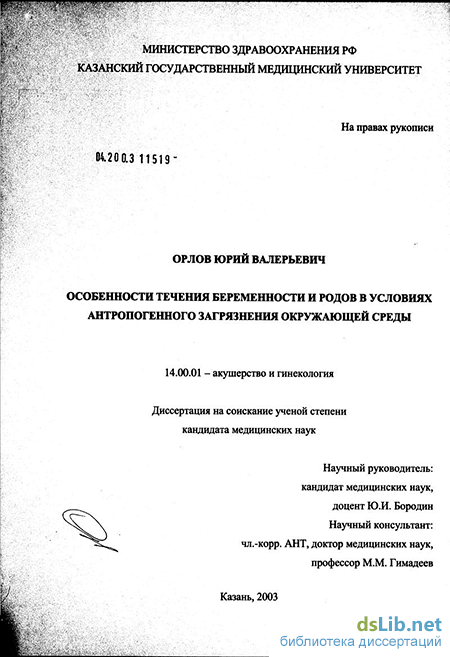 МИНИСТЕРСТВО ЗДРАВООХРАНЕНИЯ РФ
КАЗАНСКИЙ ГОСУДАРСТВЕННЫЙ МЕДИЦИНСКИЙ УНИВЕРСИТЕТ

На правах рукописи

04.200.3 11519 -

ОРЛОВ ЮРИЙ ВАЛЕРЬЕВИЧ

ОСОБЕННОСТИ ТЕЧЕНИЯ БЕРЕМЕННОСТИ И РОДОВ В УСЛОВИЯХ АНТРОПОГЕННОГО ЗАГРЯЗНЕНИЯ ОКРУЖАЮЩЕЙ СРЕДЫ

14.00.01 – акушерство и гинекология

Диссертация на соискание ученой степени
кандидата медицинских наук

Научный руководитель:
кандидат медицинских наук,
доцент Ю.И. Бородин
Научный консультант:
чл.-корр. АНТ, доктор медицинских наук,
профессор М.М. Гимадеев

Казань, 2003

dsLib.net
библиотека диссертаций